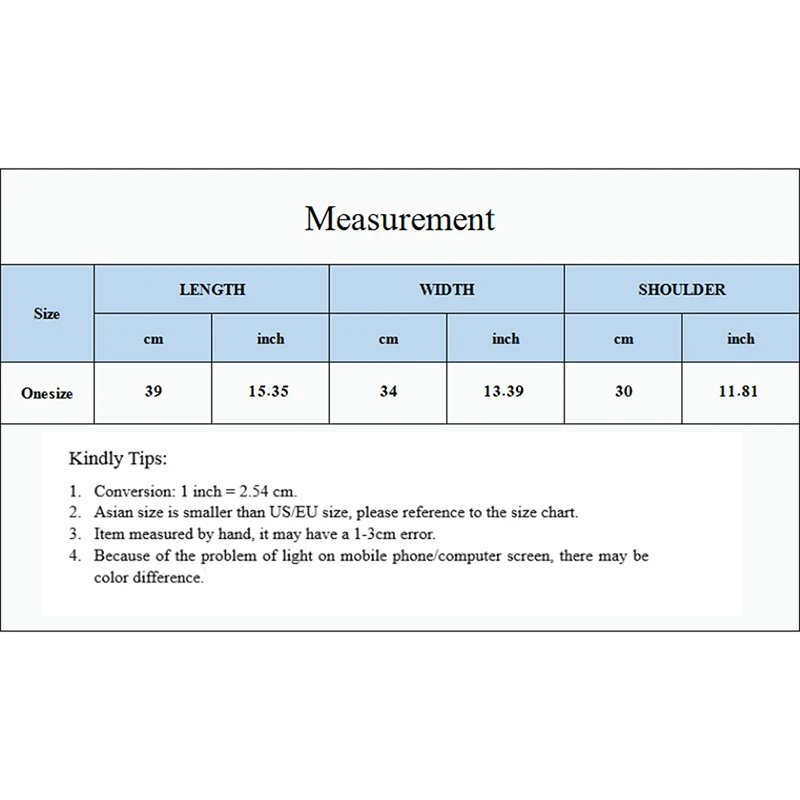 Measurement

| Size | LENGTH | | WIDTH | | SHOULDER | |
|---|---|---|---|---|---|---|
| | cm | inch | cm | inch | cm | inch |
| Onesize | 39 | 15.35 | 34 | 13.39 | 30 | 11.81 |

Kindly Tips:

1. Conversion: 1 inch = 2.54 cm.
2. Asian size is smaller than US/EU size, please reference to the size chart.
3. Item measured by hand, it may have a 1-3cm error.
4. Because of the problem of light on mobile phone/computer screen, there may be color difference.